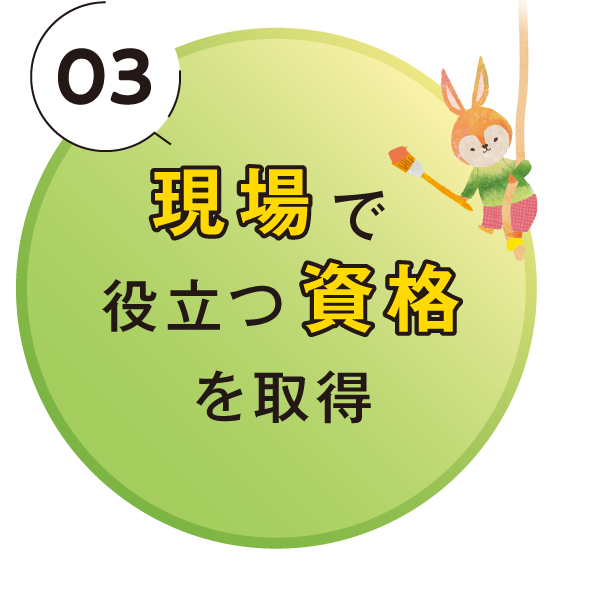 03

現場で
役立つ資格
を取得